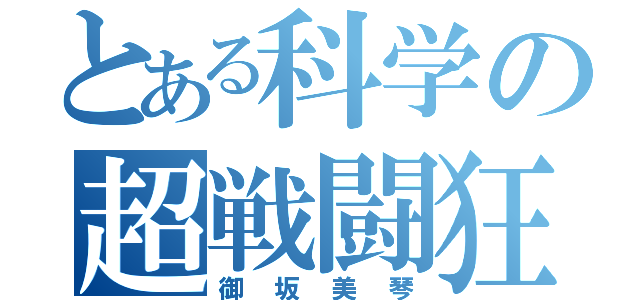 とある科学の
超戦闘狂
御坂美琴